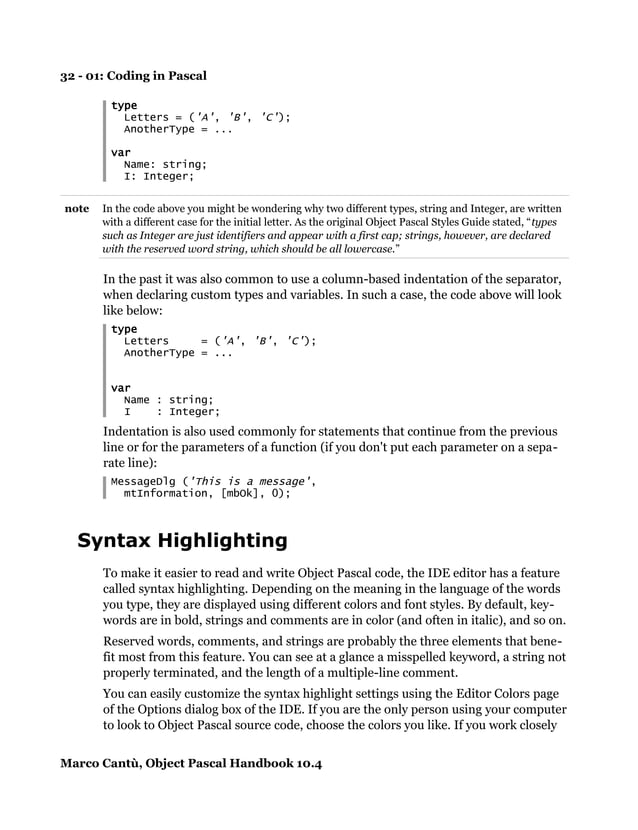 32 - 01: Coding in Pascal

type
  Letters = ('A', 'B', 'C');
  AnotherType = ...

var
  Name: string;
  I: Integer;

note In the code above you might be wondering why two different types, string and Integer, are written with a different case for the initial letter. As the original Object Pascal Styles Guide stated, "types such as Integer are just identifiers and appear with a first cap; strings, however, are declared with the reserved word string, which should be all lowercase."

In the past it was also common to use a column-based indentation of the separator, when declaring custom types and variables. In such a case, the code above will look like below:

type
  Letters     = ('A', 'B', 'C');
  AnotherType = ...

var
  Name : string;
  I    : Integer;

Indentation is also used commonly for statements that continue from the previous line or for the parameters of a function (if you don't put each parameter on a separate line):

MessageDlg ('This is a message',
  mtInformation, [mbOk], 0);

Syntax Highlighting

To make it easier to read and write Object Pascal code, the IDE editor has a feature called syntax highlighting. Depending on the meaning in the language of the words you type, they are displayed using different colors and font styles. By default, keywords are in bold, strings and comments are in color (and often in italic), and so on.

Reserved words, comments, and strings are probably the three elements that benefit most from this feature. You can see at a glance a misspelled keyword, a string not properly terminated, and the length of a multiple-line comment.

You can easily customize the syntax highlight settings using the Editor Colors page of the Options dialog box of the IDE. If you are the only person using your computer to look to Object Pascal source code, choose the colors you like. If you work closely

Marco Cantù, Object Pascal Handbook 10.4